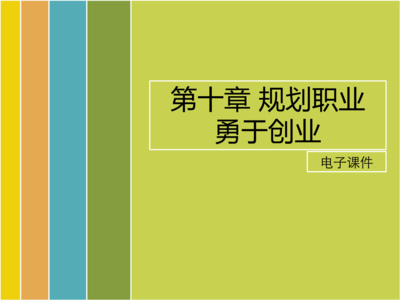 第十章 规划职业
勇于创业

电子课件